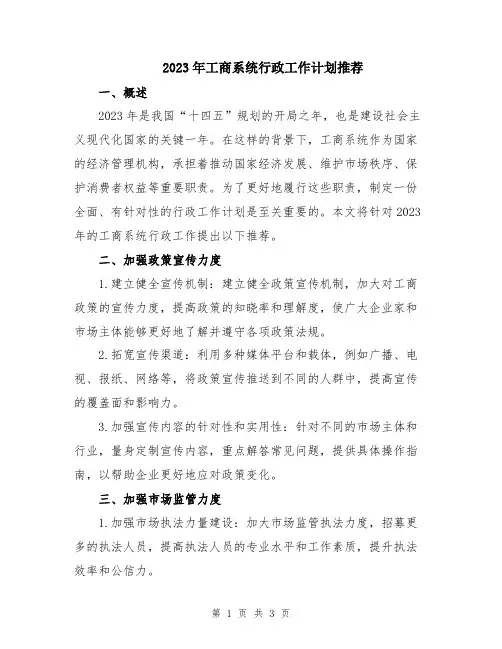 2023年工商系统行政工作计划推荐

一、概述

2023年是我国“十四五”规划的开局之年，也是建设社会主义现代化国家的关键一年。在这样的背景下，工商系统作为国家的经济管理机构，承担着推动国家经济发展、维护市场秩序、保护消费者权益等重要职责。为了更好地履行这些职责，制定一份全面、有针对性的行政工作计划是至关重要的。本文将针对2023年的工商系统行政工作提出以下推荐。

二、加强政策宣传力度

1.建立健全宣传机制：建立健全政策宣传机制，加大对工商政策的宣传力度，提高政策的知晓率和理解度，使广大企业家和市场主体能够更好地了解并遵守各项政策法规。

2.拓宽宣传渠道：利用多种媒体平台和载体，例如广播、电视、报纸、网络等，将政策宣传推送到不同的人群中，提高宣传的覆盖面和影响力。

3.加强宣传内容的针对性和实用性：针对不同的市场主体和行业，量身定制宣传内容，重点解答常见问题，提供具体操作指南，以帮助企业更好地应对政策变化。

三、加强市场监管力度

1.加强市场执法力量建设：加大市场监管执法力度，招募更多的执法人员，提高执法人员的专业水平和工作素质，提升执法效率和公信力。

第 1 页 共 3 页